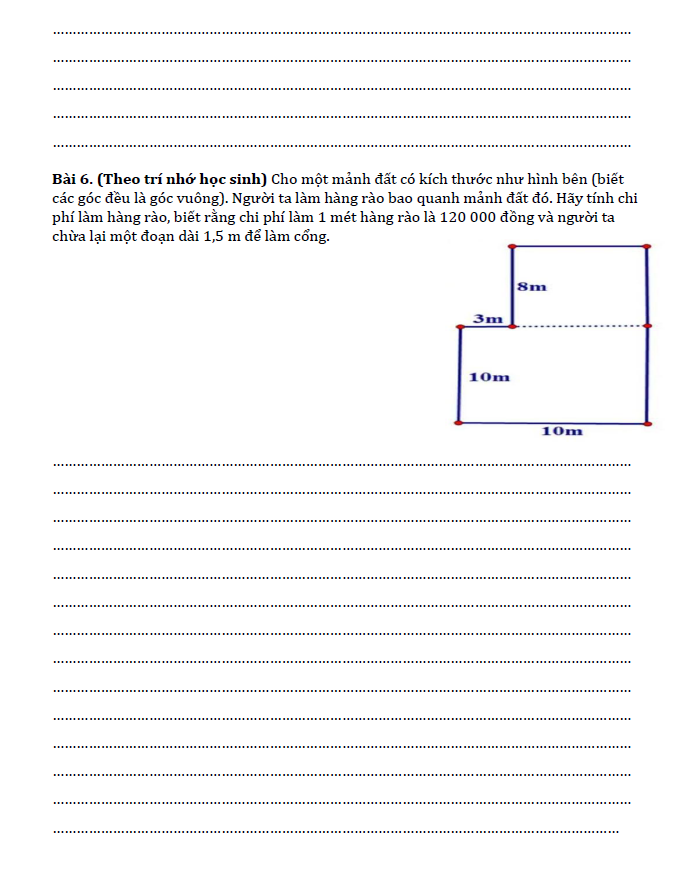 ____
____
____
____
____

Bài 6. (Theo trí nhớ học sinh) Cho một mảnh đất có kích thước như hình bên (biết các góc đều là góc vuông). Người ta làm hàng rào bao quanh mảnh đất đó. Hãy tính chi phí làm hàng rào, biết rằng chi phí làm 1 mét hàng rào là 120 000 đồng và người ta chừa lại một đoạn dài 1,5 m để làm cổng.

8m
3m
10m
10m

____
____
____
____
____
____
____
____
____
____
____
____
____
____